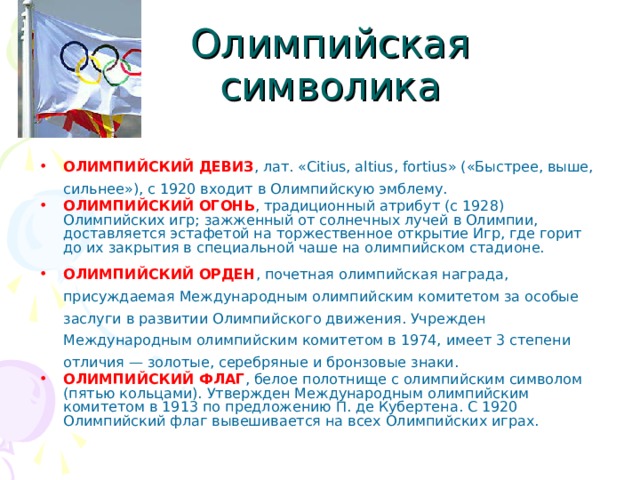 Олимпийская символика

• ОЛИМПИЙСКИЙ ДЕВИЗ, лат. «Citius, altius, fortius» («Быстрее, выше, сильнее»), с 1920 входит в Олимпийскую эмблему.
• ОЛИМПИЙСКИЙ ОГОНЬ, традиционный атрибут (с 1928) Олимпийских игр; зажженный от солнечных лучей в Олимпии, доставляется эстафетой на торжественное открытие Игр, где горит до их закрытия в специальной чаше на олимпийском стадионе.
• ОЛИМПИЙСКИЙ ОРДЕН, почетная олимпийская награда, присуждаемая Международным олимпийским комитетом за особые заслуги в развитии Олимпийского движения. Учрежден Международным олимпийским комитетом в 1974, имеет 3 степени отличия — золотые, серебряные и бронзовые знаки.
• ОЛИМПИЙСКИЙ ФЛАГ, белое полотнище с олимпийским символом (пятью кольцами). Утвержден Международным олимпийским комитетом в 1913 по предложению П. де Кубертена. С 1920 Олимпийский флаг вывешивается на всех Олимпийских играх.